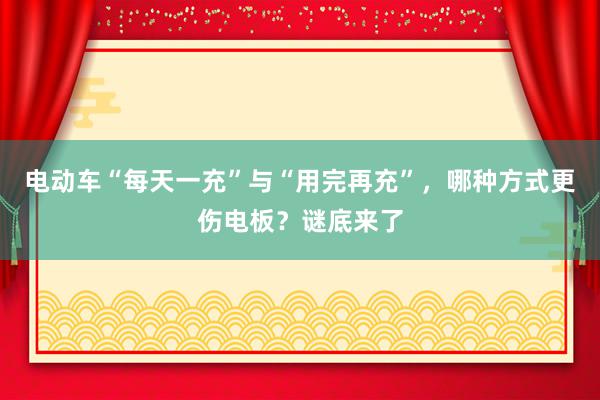 电动车“每天一充”与“用完再充”，哪种方式更伤电板？谜底来了